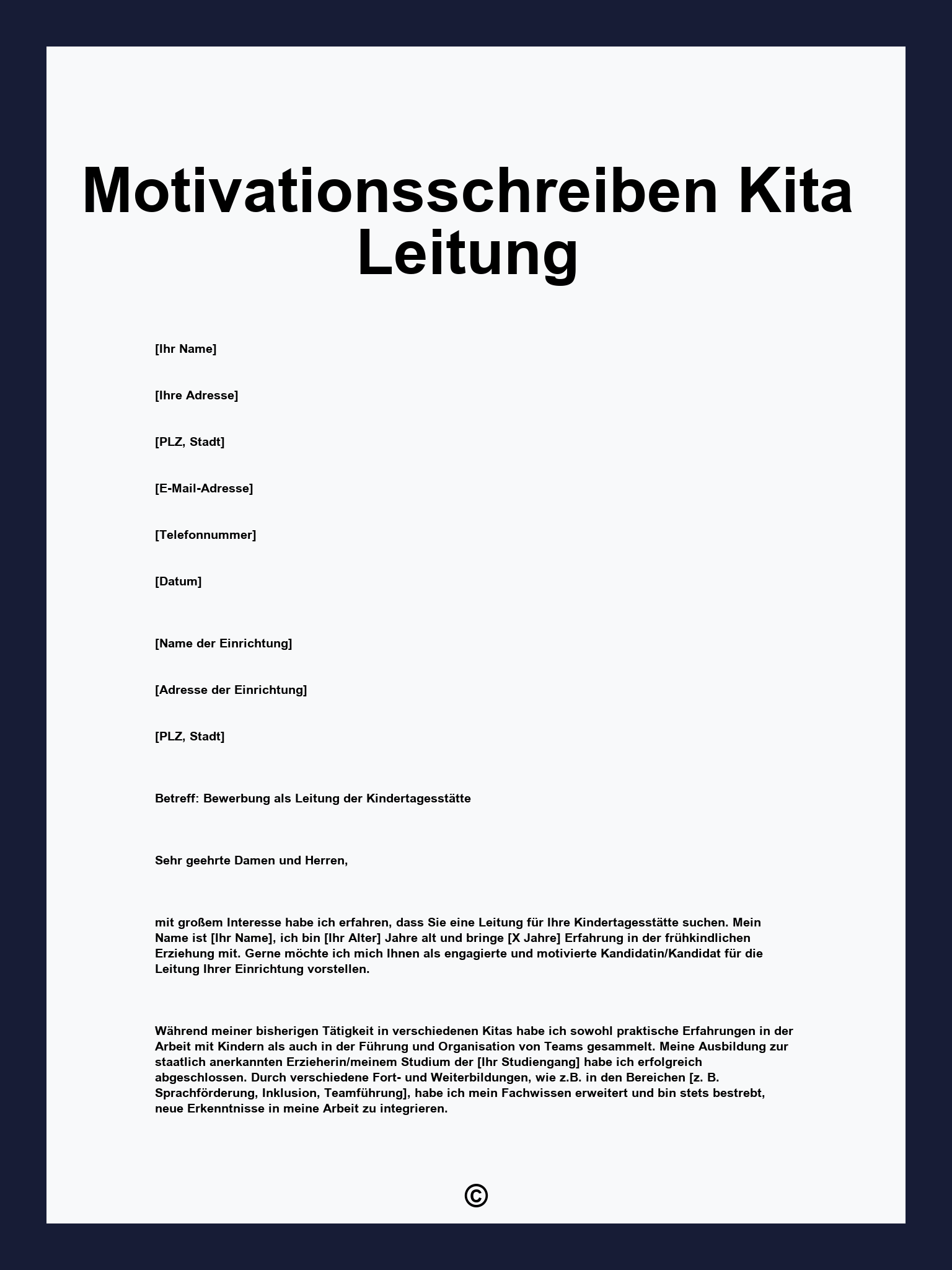 Motivationsschreiben Kita Leitung

[Ihr Name]

[Ihre Adresse]

[PLZ, Stadt]

[E-Mail-Adresse]

[Telefonnummer]

[Datum]

[Name der Einrichtung]

[Adresse der Einrichtung]

[PLZ, Stadt]

Betreff: Bewerbung als Leitung der Kindertagesstätte

Sehr geehrte Damen und Herren,

mit großem Interesse habe ich erfahren, dass Sie eine Leitung für Ihre Kindertagesstätte suchen. Mein Name ist [Ihr Name], ich bin [Ihr Alter] Jahre alt und bringe [X Jahre] Erfahrung in der frühkindlichen Erziehung mit. Gerne möchte ich mich Ihnen als engagierte und motivierte Kandidatin/Kandidat für die Leitung Ihrer Einrichtung vorstellen.

Während meiner bisherigen Tätigkeit in verschiedenen Kitas habe ich sowohl praktische Erfahrungen in der Arbeit mit Kindern als auch in der Führung und Organisation von Teams gesammelt. Meine Ausbildung zur staatlich anerkannten Erzieherin/meinem Studium der [Ihr Studiengang] habe ich erfolgreich abgeschlossen. Durch verschiedene Fort- und Weiterbildungen, wie z.B. in den Bereichen [z. B. Sprachförderung, Inklusion, Teamführung], habe ich mein Fachwissen erweitert und bin stets bestrebt, neue Erkenntnisse in meine Arbeit zu integrieren.

©